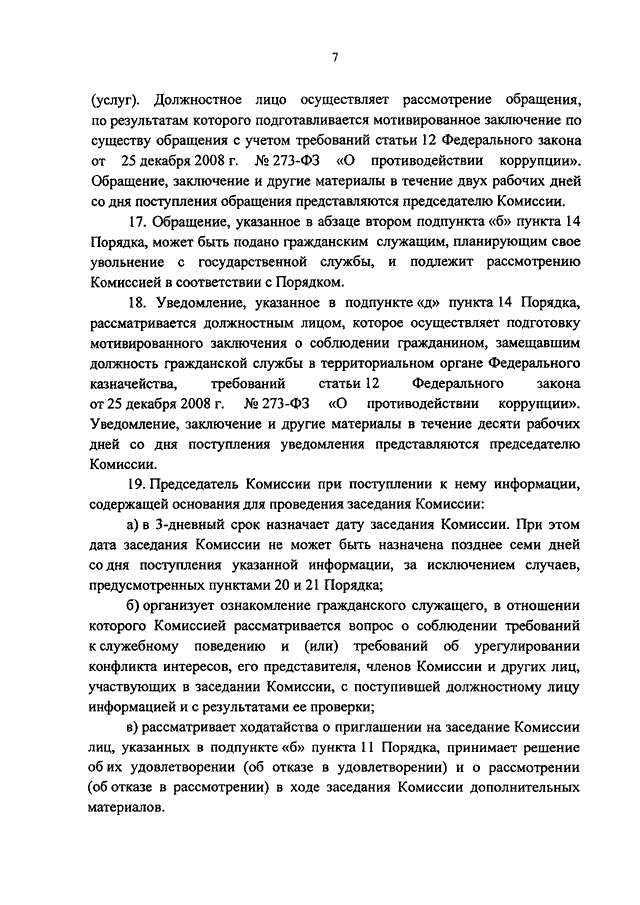 7

(услуг). Должностное лицо осуществляет рассмотрение обращения, по результатам которого подготавливается мотивированное заключение по существу обращения с учетом требований статьи 12 Федерального закона от 25 декабря 2008 г. № 273-ФЗ «О противодействии коррупции». Обращение, заключение и другие материалы в течение двух рабочих дней со дня поступления обращения представляются председателю Комиссии.

17. Обращение, указанное в абзаце втором подпункта «б» пункта 14 Порядка, может быть подано гражданским служащим, планирующим свое увольнение с государственной службы, и подлежит рассмотрению Комиссией в соответствии с Порядком.

18. Уведомление, указанное в подпункте «д» пункта 14 Порядка, рассматривается должностным лицом, которое осуществляет подготовку мотивированного заключения о соблюдении гражданином, замещавшим должность гражданской службы в территориальном органе Федерального казначейства, требований статьи 12 Федерального закона от 25 декабря 2008 г. № 273-ФЗ «О противодействии коррупции». Уведомление, заключение и другие материалы в течение десяти рабочих дней со дня поступления уведомления представляются председателю Комиссии.

19. Председатель Комиссии при поступлении к нему информации, содержащей основания для проведения заседания Комиссии:

а) в 3-дневный срок назначает дату заседания Комиссии. При этом дата заседания Комиссии не может быть назначена позднее семи дней со дня поступления указанной информации, за исключением случаев, предусмотренных пунктами 20 и 21 Порядка;

б) организует ознакомление гражданского служащего, в отношении которого Комиссией рассматривается вопрос о соблюдении требований к служебному поведению и (или) требований об урегулировании конфликта интересов, его представителя, членов Комиссии и других лиц, участвующих в заседании Комиссии, с поступившей должностному лицу информацией и с результатами ее проверки;

в) рассматривает ходатайства о приглашении на заседание Комиссии лиц, указанных в подпункте «б» пункта 11 Порядка, принимает решение об их удовлетворении (об отказе в удовлетворении) и о рассмотрении (об отказе в рассмотрении) в ходе заседания Комиссии дополнительных материалов.